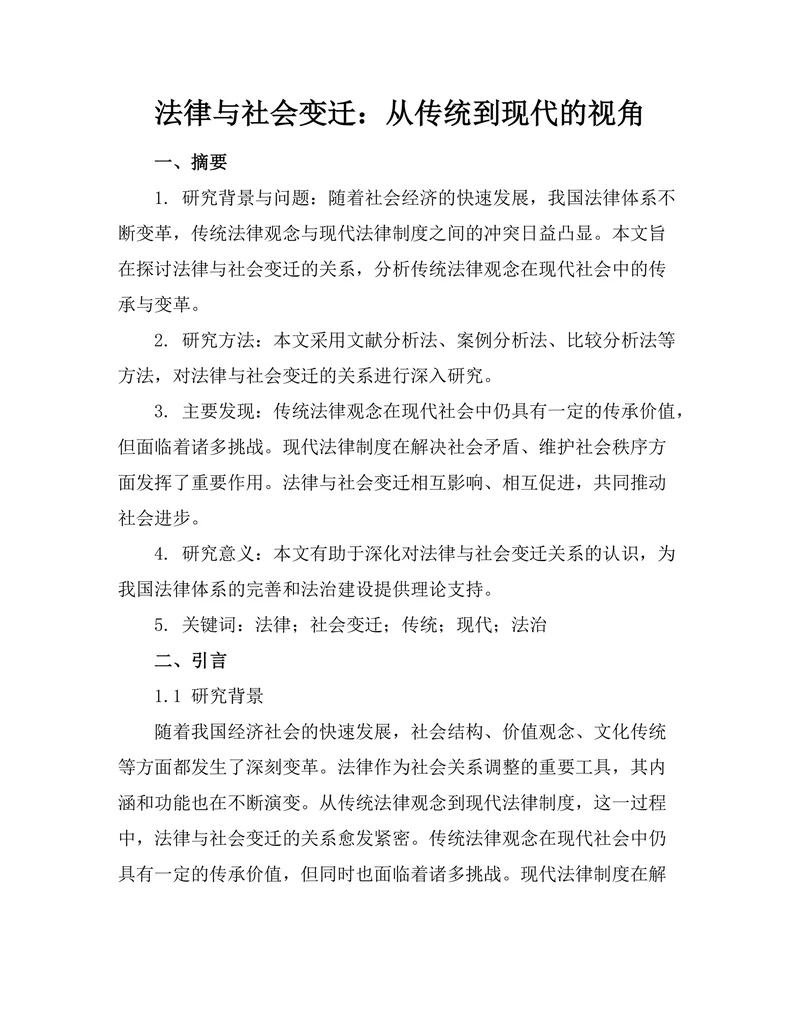 法律与社会变迁：从传统到现代的视角

一、摘要

1. 研究背景与问题：随着社会经济的快速发展，我国法律体系不断变革，传统法律观念与现代法律制度之间的冲突日益凸显。本文旨在探讨法律与社会变迁的关系，分析传统法律观念在现代社会中的传承与变革。

2. 研究方法：本文采用文献分析法、案例分析法、比较分析法等方法，对法律与社会变迁的关系进行深入研究。

3. 主要发现：传统法律观念在现代社会中仍具有一定的传承价值，但面临着诸多挑战。现代法律制度在解决社会矛盾、维护社会秩序方面发挥了重要作用。法律与社会变迁相互影响、相互促进，共同推动社会进步。

4. 研究意义：本文有助于深化对法律与社会变迁关系的认识，为我国法律体系的完善和法治建设提供理论支持。

5. 关键词：法律；社会变迁；传统；现代；法治

二、引言

1.1 研究背景

随着我国经济社会的快速发展，社会结构、价值观念、文化传统等方面都发生了深刻变革。法律作为社会关系调整的重要工具，其内涵和功能也在不断演变。从传统法律观念到现代法律制度，这一过程中，法律与社会变迁的关系愈发紧密。传统法律观念在现代社会中仍具有一定的传承价值，但同时也面临着诸多挑战。现代法律制度在解